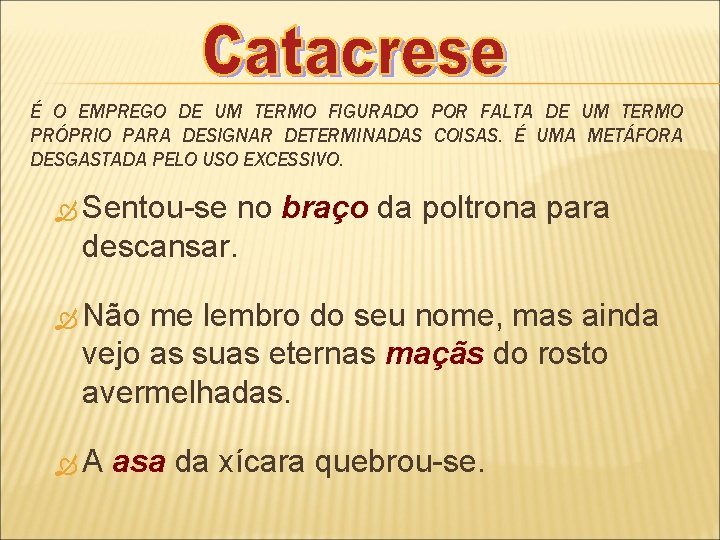 Catacrese

É O EMPREGO DE UM TERMO FIGURADO POR FALTA DE UM TERMO PRÓPRIO PARA DESIGNAR DETERMINADAS COISAS. É UMA METÁFORA DESGASTADA PELO USO EXCESSIVO.

Sentou-se no braço da poltrona para descansar.

Não me lembro do seu nome, mas ainda vejo as suas eternas maçãs do rosto avermelhadas.

A asa da xícara quebrou-se.